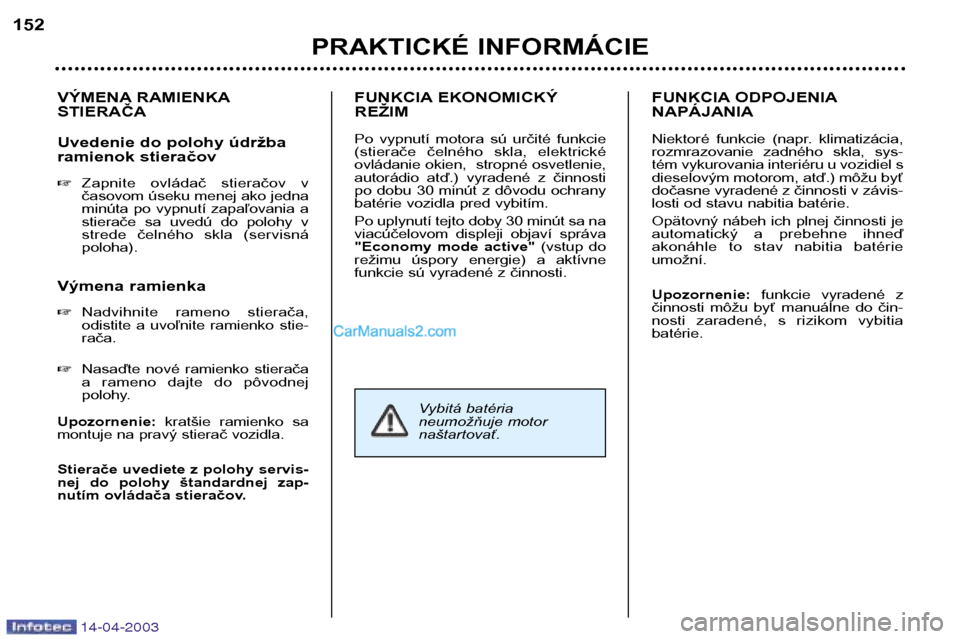 152

PRAKTICKÉ INFORMÁCIE

VÝMENA RAMIENKA STIERAČA

Uvedenie do polohy údržba ramienok stieračov

☞ Zapnite ovládač stieračov v časovom úseku menej ako jedna minúta po vypnutí zapaľovania a stierače sa uvedú do polohy v strede čelného skla (servisná poloha).

Výmena ramienka

☞ Nadvihnite rameno stierača, odistite a uvoľnite ramienko stierača.

☞ Nasaďte nové ramienko stierača a rameno dajte do pôvodnej polohy.

Upozornenie: kratšie ramienko sa montuje na pravý stierač vozidla.

Stierače uvediete z polohy servisnej do polohy štandardnej zapnutím ovládača stieračov.

FUNKCIA EKONOMICKÝ REŽIM

Po vypnutí motora sú určité funkcie (stierače čelného skla, elektrické ovládanie okien, stropné osvetlenie, autorádio atď.) vyradené z činnosti po dobu 30 minút z dôvodu ochrany batérie vozidla pred vybitím.

Po uplynutí tejto doby 30 minút sa na viacúčelovom displeji objaví správa "Economy mode active" (vstup do režimu úspory energie) a aktívne funkcie sú vyradené z činnosti.

CarManuals2.com

Vybitá batéria neumožňuje motor naštartovať.

FUNKCIA ODPOJENIA NAPÁJANIA

Niektoré funkcie (napr. klimatizácia, rozmrazovanie zadného skla, systém vykurovania interiéru u vozidiel s dieselovým motorom, atď.) môžu byť dočasne vyradené z činnosti v závislosti od stavu nabitia batérie.

Opätovný nábeh ich plnej činnosti je automatický a prebehne ihneď akonáhle to stav nabitia batérie umožní.

Upozornenie: funkcie vyradené z činnosti môžu byť manuálne do činnosti zaradené, s rizikom vybitia batérie.

Infotec 14-04-2003

carmanualsonline.info